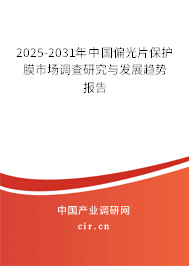 2025-2031年中国偏光片保护膜市场调查研究与发展趋势报告

中国产业调研网

cir.cn